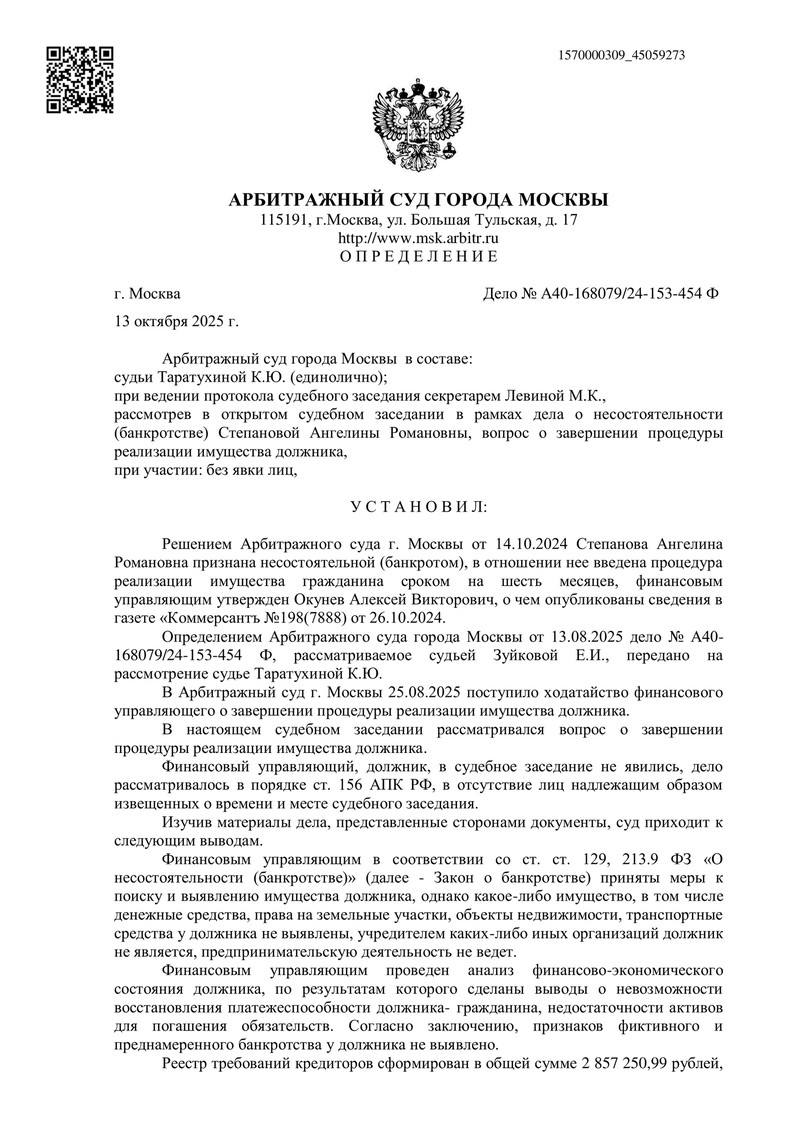 1570000309_45059273

АРБИТРАЖНЫЙ СУД ГОРОДА МОСКВЫ
115191, г.Москва, ул. Большая Тульская, д. 17
http://www.msk.arbitr.ru
О П Р Е Д Е Л Е Н И Е

г. Москва

Дело № А40-168079/24-153-454 Ф

13 октября 2025 г.

Арбитражный суд города Москвы в составе:
судьи Таратухиной К.Ю. (единолично);
при ведении протокола судебного заседания секретарем Левиной М.К.,
рассмотрев в открытом судебном заседании в рамках дела о несостоятельности (банкротстве) Степановой Ангелины Романовны, вопрос о завершении процедуры реализации имущества должника,
при участии: без явки лиц,

У С Т А Н О В И Л:

Решением Арбитражного суда г. Москвы от 14.10.2024 Степанова Ангелина Романовна признана несостоятельной (банкротом), в отношении нее введена процедура реализации имущества гражданина сроком на шесть месяцев, финансовым управляющим утвержден Окунев Алексей Викторович, о чем опубликованы сведения в газете «Коммерсантъ №198(7888) от 26.10.2024.

Определением Арбитражного суда города Москвы от 13.08.2025 дело № А40-168079/24-153-454 Ф, рассматриваемое судьей Зуйковой Е.И., передано на рассмотрение судье Таратухиной К.Ю.

В Арбитражный суд г. Москвы 25.08.2025 поступило ходатайство финансового управляющего о завершении процедуры реализации имущества должника.

В настоящем судебном заседании рассматривался вопрос о завершении процедуры реализации имущества должника.

Финансовый управляющий, должник, в судебное заседание не явились, дело рассматривалось в порядке ст. 156 АПК РФ, в отсутствие лиц надлежащим образом извещенных о времени и месте судебного заседания.

Изучив материалы дела, представленные сторонами документы, суд приходит к следующим выводам.

Финансовым управляющим в соответствии со ст. ст. 129, 213.9 ФЗ «О несостоятельности (банкротстве)» (далее - Закон о банкротстве) приняты меры к поиску и выявлению имущества должника, однако какое-либо имущество, в том числе денежные средства, права на земельные участки, объекты недвижимости, транспортные средства у должника не выявлены, учредителем каких-либо иных организаций должник не является, предпринимательскую деятельность не ведет.

Финансовым управляющим проведен анализ финансово-экономического состояния должника, по результатам которого сделаны выводы о невозможности восстановления платежеспособности должника- гражданина, недостаточности активов для погашения обязательств. Согласно заключению, признаков фиктивного и преднамеренного банкротства у должника не выявлено.

Реестр требований кредиторов сформирован в общей сумме 2 857 250,99 рублей,